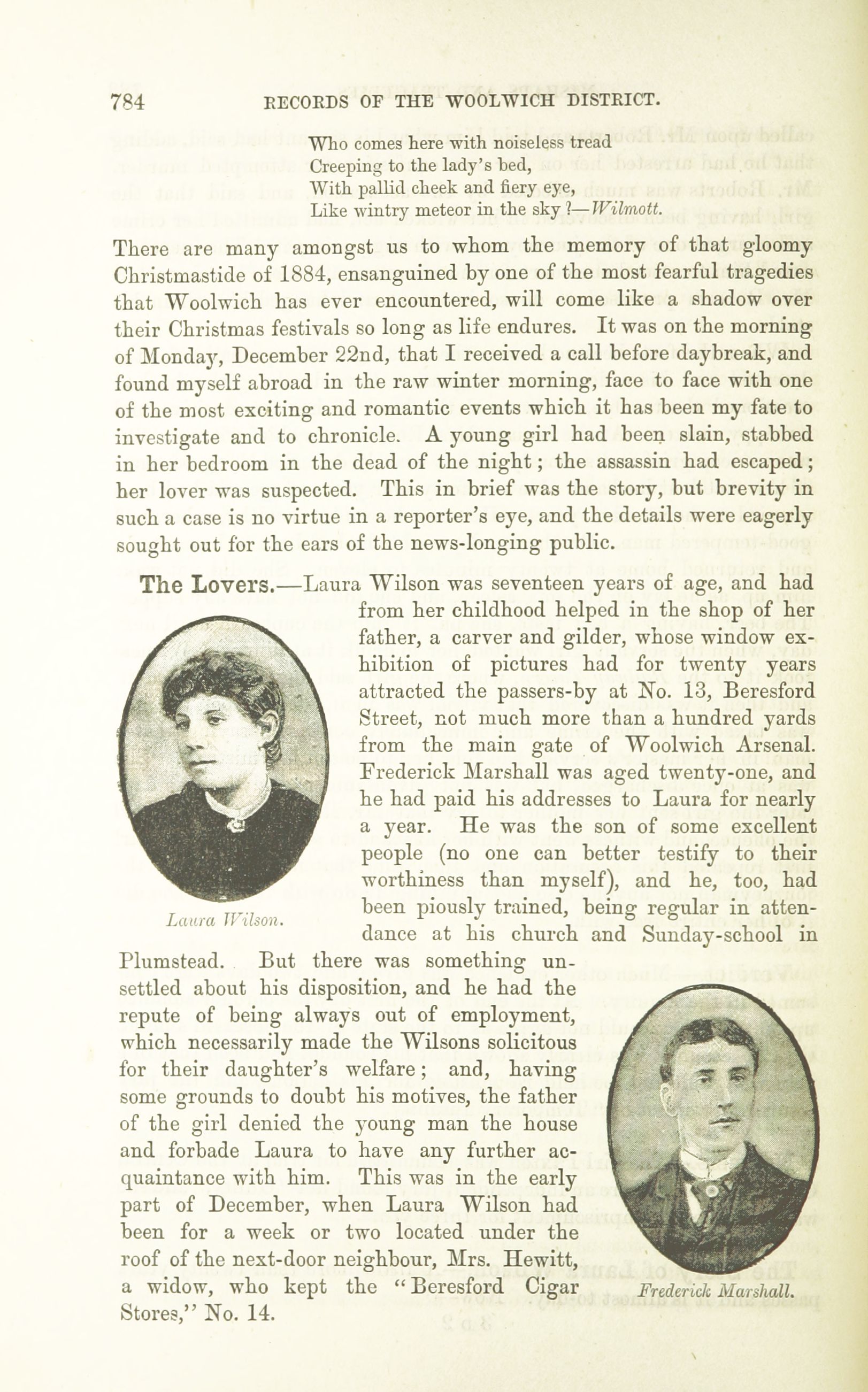 784 RECORDS OF THE WOOLWICH DISTRICT.

Who comes here with noiseless tread
Creeping to the lady's bed,
With pallid cheek and fiery eye,
Like wintry meteor in the sky ?—Wilmott.

There are many amongst us to whom the memory of that gloomy Christmastide of 1884, ensanguined by one of the most fearful tragedies that Woolwich has ever encountered, will come like a shadow over their Christmas festivals so long as life endures. It was on the morning of Monday, December 22nd, that I received a call before daybreak, and found myself abroad in the raw winter morning, face to face with one of the most exciting and romantic events which it has been my fate to investigate and to chronicle. A young girl had been slain, stabbed in her bedroom in the dead of the night; the assassin had escaped; her lover was suspected. This in brief was the story, but brevity in such a case is no virtue in a reporter's eye, and the details were eagerly sought out for the ears of the news-longing public.

The Lovers.—Laura Wilson was seventeen years of age, and had from her childhood helped in the shop of her father, a carver and gilder, whose window exhibition of pictures had for twenty years attracted the passers-by at No. 13, Beresford Street, not much more than a hundred yards from the main gate of Woolwich Arsenal. Frederick Marshall was aged twenty-one, and he had paid his addresses to Laura for nearly a year. He was the son of some excellent people (no one can better testify to their worthiness than myself), and he, too, had been piously trained, being regular in attendance at his church and Sunday-school in Plumstead. But there was something unsettled about his disposition, and he had the repute of being always out of employment, which necessarily made the Wilsons solicitous for their daughter's welfare; and, having some grounds to doubt his motives, the father of the girl denied the young man the house and forbade Laura to have any further acquaintance with him. This was in the early part of December, when Laura Wilson had been for a week or two located under the roof of the next-door neighbour, Mrs. Hewitt, a widow, who kept the "Beresford Cigar Stores," No. 14.

Laura Wilson.

Frederick Marshall.